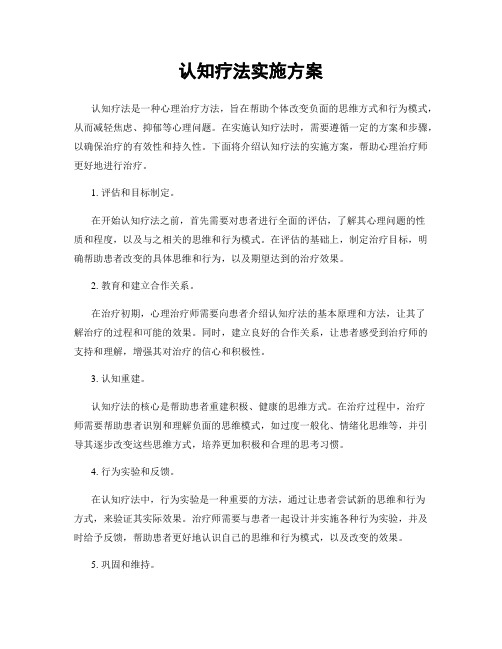 认知疗法实施方案

认知疗法是一种心理治疗方法，旨在帮助个体改变负面的思维方式和行为模式，从而减轻焦虑、抑郁等心理问题。在实施认知疗法时，需要遵循一定的方案和步骤，以确保治疗的有效性和持久性。下面将介绍认知疗法的实施方案，帮助心理治疗师更好地进行治疗。

1. 评估和目标制定。

在开始认知疗法之前，首先需要对患者进行全面的评估，了解其心理问题的性质和程度，以及与之相关的思维和行为模式。在评估的基础上，制定治疗目标，明确帮助患者改变的具体思维和行为，以及期望达到的治疗效果。

2. 教育和建立合作关系。

在治疗初期，心理治疗师需要向患者介绍认知疗法的基本原理和方法，让其了解治疗的过程和可能的效果。同时，建立良好的合作关系，让患者感受到治疗师的支持和理解，增强其对治疗的信心和积极性。

3. 认知重建。

认知疗法的核心是帮助患者重建积极、健康的思维方式。在治疗过程中，治疗师需要帮助患者识别和理解负面的思维模式，如过度一般化、情绪化思维等，并引导其逐步改变这些思维方式，培养更加积极和合理的思考习惯。

4. 行为实验和反馈。

在认知疗法中，行为实验是一种重要的方法，通过让患者尝试新的思维和行为方式，来验证其实际效果。治疗师需要与患者一起设计并实施各种行为实验，并及时给予反馈，帮助患者更好地认识自己的思维和行为模式，以及改变的效果。

5. 巩固和维持。